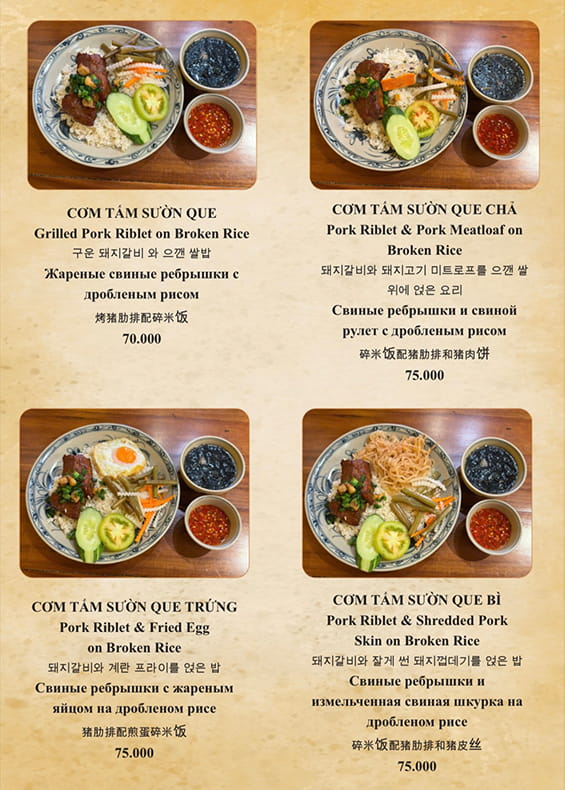 CƠM TẤM SƯỜN QUE
Grilled Pork Riblet on Broken Rice
구운 돼지갈비 와 으깬 쌀밥
Жареные свиные ребрышки с дробленым рисом
烤猪肋排配碎米饭
70.000

CƠM TẤM SƯỜN QUE CHẢ
Pork Riblet & Pork Meatloaf on Broken Rice
돼지갈비와 돼지고기 미트로프를 으깬 쌀 위에 얹은 요리
Свиные ребрышки и свиной рулет с дробленым рисом
碎米饭配猪肋排和猪肉饼
75.000

CƠM TẤM SƯỜN QUE TRỨNG
Pork Riblet & Fried Egg on Broken Rice
돼지갈비와 계란 프라이를 얹은 밥
Свиные ребрышки с жареным яйцом на дробленом рисе
猪肋排配煎蛋碎米饭
75.000

CƠM TẤM SƯỜN QUE BÌ
Pork Riblet & Shredded Pork Skin on Broken Rice
돼지갈비와 잘게 썬 돼지껍데기를 얹은 밥
Свиные ребрышки и измельченная свиная шкурка на дробленом рисе
碎米饭配猪肋排和猪皮丝
75.000